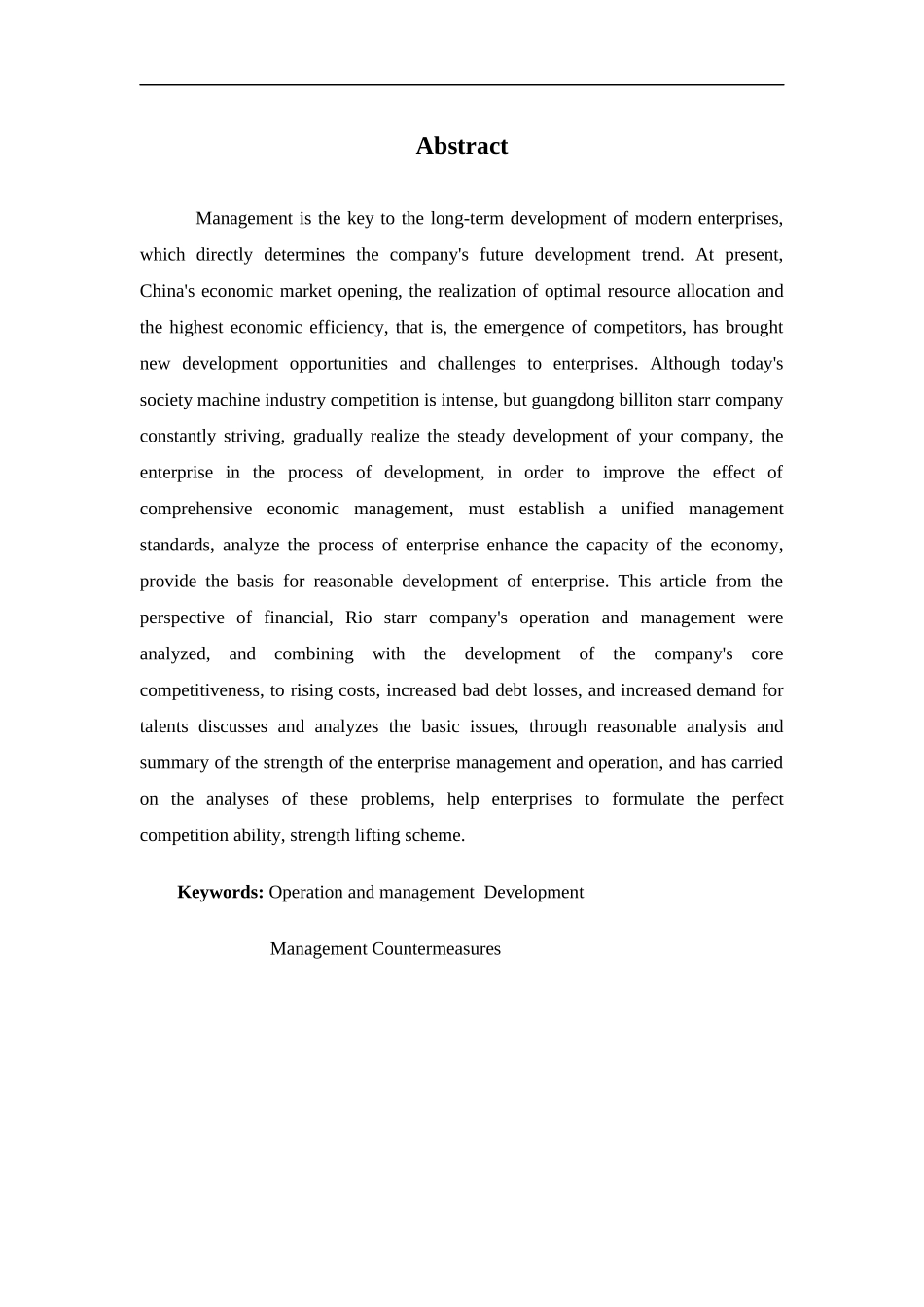 Abstract

Management is the key to the long-term development of modern enterprises, which directly determines the company's future development trend. At present, China's economic market opening, the realization of optimal resource allocation and the highest economic efficiency, that is, the emergence of competitors, has brought new development opportunities and challenges to enterprises. Although today's society machine industry competition is intense, but guangdong billiton starr company constantly striving, gradually realize the steady development of your company, the enterprise in the process of development, in order to improve the effect of comprehensive economic management, must establish a unified management standards, analyze the process of enterprise enhance the capacity of the economy, provide the basis for reasonable development of enterprise. This article from the perspective of financial, Rio starr company's operation and management were analyzed, and combining with the development of the company's core competitiveness, to rising costs, increased bad debt losses, and increased demand for talents discusses and analyzes the basic issues, through reasonable analysis and summary of the strength of the enterprise management and operation, and has carried on the analyses of these problems, help enterprises to formulate the perfect competition ability, strength lifting scheme.

Keywords: Operation and management Development

Management Countermeasures